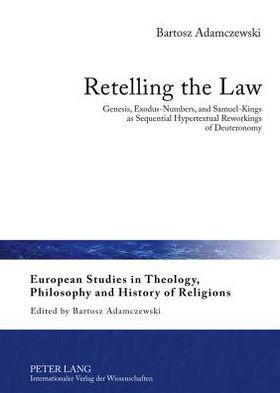 Bartosz Adamczewski

Retelling the Law

Genesis, Exodus-Numbers, and Samuel-Kings as Sequential Hypertextual Reworkings of Deuteronomy

European Studies in Theology, Philosophy and History of Religions

Edited by Bartosz Adamczewski

PETER LANG
Internationaler Verlag der Wissenschaften